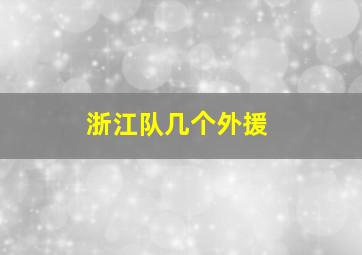 浙江队几个外援